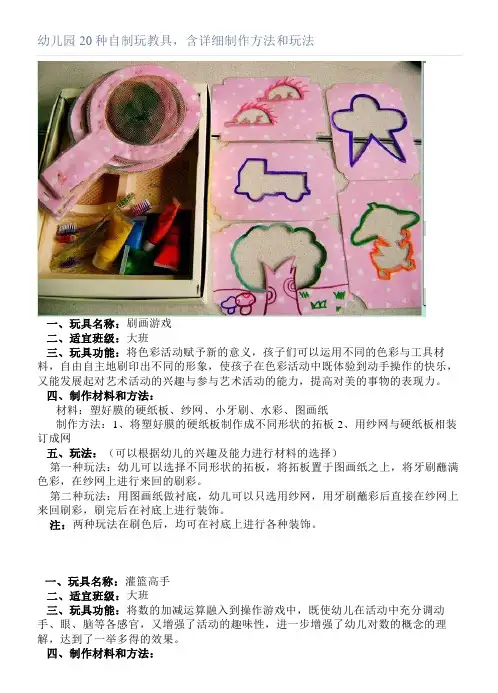 幼儿园20种自制玩教具，含详细制作方法和玩法

一、玩具名称：刷画游戏

二、适宜班级：大班

三、玩具功能：将色彩活动赋予新的意义，孩子们可以运用不同的色彩与工具材料，自由自主地刷印出不同的形象，使孩子在色彩活动中既体验到动手操作的快乐，又能发展起对艺术活动的兴趣与参与艺术活动的能力，提高对美的事物的表现力。

四、制作材料和方法：

材料：塑好膜的硬纸板、纱网、小牙刷、水彩、图画纸

制作方法：1、将塑好膜的硬纸板制作成不同形状的拓板 2、用纱网与硬纸板相装订成网

五、玩法：（可以根据幼儿的兴趣及能力进行材料的选择）

第一种玩法：幼儿可以选择不同形状的拓板，将拓板置于图画纸之上，将牙刷蘸满色彩，在纱网上进行来回的刷彩。

第二种玩法：用图画纸做衬底，幼儿可以只选用纱网，用牙刷蘸彩后直接在纱网上来回刷彩，刷完后在衬底上进行装饰。

注：两种玩法在刷色后，均可在衬底上进行各种装饰。

一、玩具名称：灌篮高手

二、适宜班级：大班

三、玩具功能：将数的加减运算融入到操作游戏中，既使幼儿在活动中充分调动手、眼、脑等各感官，又增强了活动的趣味性，进一步增强了幼儿对数的概念的理解，达到了一举多得的效果。

四、制作材料和方法：